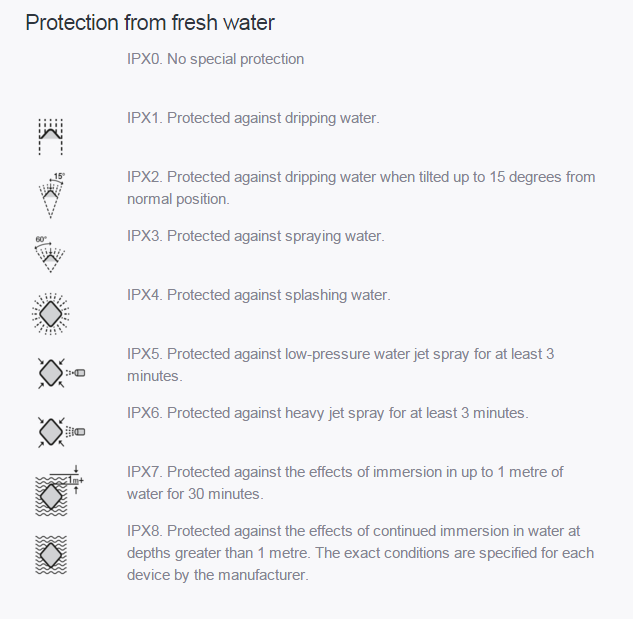 Protection from fresh water

IPX0. No special protection

IPX1. Protected against dripping water.

15°

IPX2. Protected against dripping water when tilted up to 15 degrees from normal position.

60°

IPX3. Protected against spraying water.

IPX4. Protected against splashing water.

IPX5. Protected against low-pressure water jet spray for at least 3 minutes.

IPX6. Protected against heavy jet spray for at least 3 minutes.

1m+

IPX7. Protected against the effects of immersion in up to 1 metre of water for 30 minutes.

IPX8. Protected against the effects of continued immersion in water at depths greater than 1 metre. The exact conditions are specified for each device by the manufacturer.